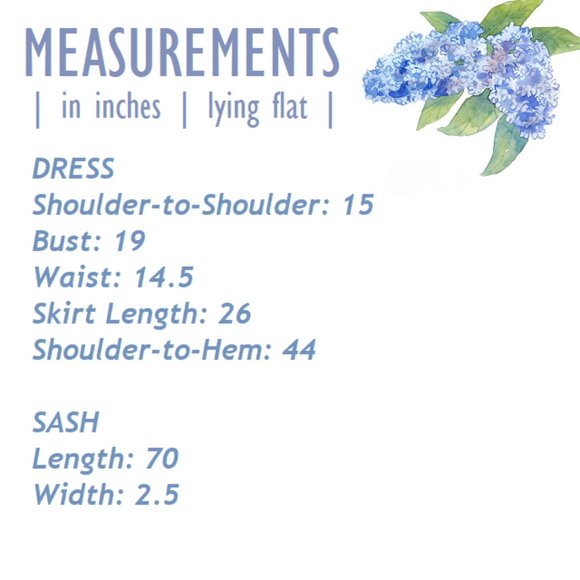 MEASUREMENTS
| in inches | lying flat |

DRESS
Shoulder-to-Shoulder: 15
Bust: 19
Waist: 14.5
Skirt Length: 26
Shoulder-to-Hem: 44

SASH
Length: 70
Width: 2.5